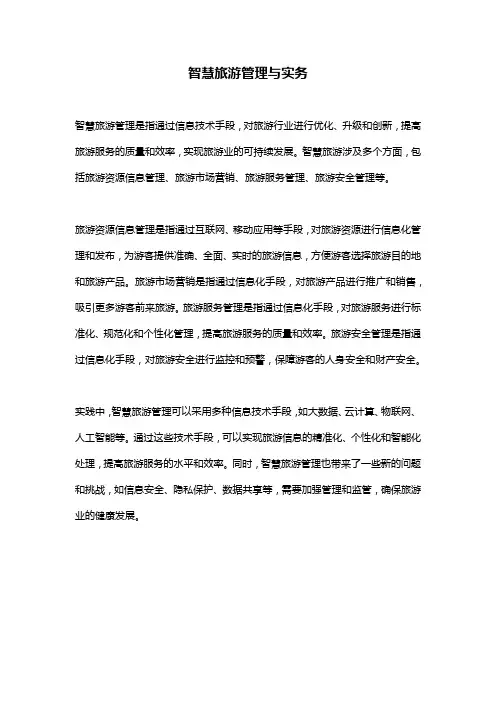 智慧旅游管理与实务

智慧旅游管理是指通过信息技术手段，对旅游行业进行优化、升级和创新，提高旅游服务的质量和效率，实现旅游业的可持续发展。智慧旅游涉及多个方面，包括旅游资源信息管理、旅游市场营销、旅游服务管理、旅游安全管理等。

旅游资源信息管理是指通过互联网、移动应用等手段，对旅游资源进行信息化管理和发布，为游客提供准确、全面、实时的旅游信息，方便游客选择旅游目的地和旅游产品。旅游市场营销是指通过信息化手段，对旅游产品进行推广和销售，吸引更多游客前来旅游。旅游服务管理是指通过信息化手段，对旅游服务进行标准化、规范化和个性化管理，提高旅游服务的质量和效率。旅游安全管理是指通过信息化手段，对旅游安全进行监控和预警，保障游客的人身安全和财产安全。

实践中，智慧旅游管理可以采用多种信息技术手段，如大数据、云计算、物联网、人工智能等。通过这些技术手段，可以实现旅游信息的精准化、个性化和智能化处理，提高旅游服务的水平和效率。同时，智慧旅游管理也带来了一些新的问题和挑战，如信息安全、隐私保护、数据共享等，需要加强管理和监管，确保旅游业的健康发展。